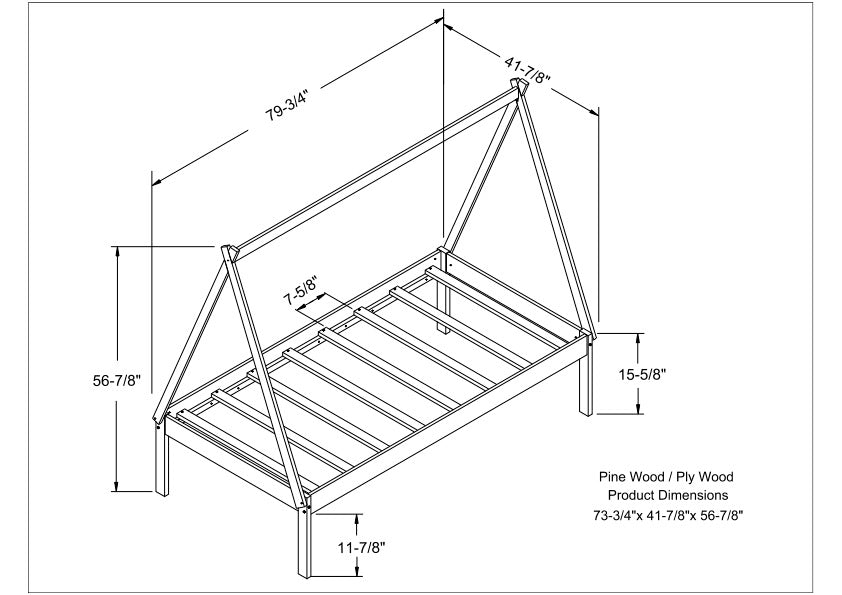 79-3/4"

41-7/8"

7-5/8"

56-7/8"

15-5/8"

11-7/8"

Pine Wood / Ply Wood
Product Dimensions
73-3/4"x 41-7/8"x 56-7/8"